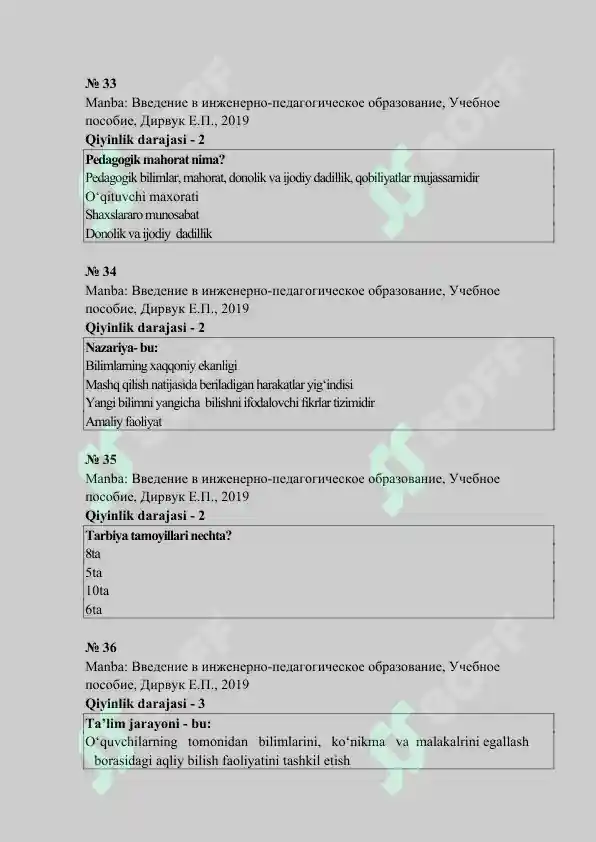 № 33
Manba: Введение в инженерно-педагогическое образование, Учебное пособие, Дирвук Е.П., 2019
Qiyinlik darajasi - 2

| Pedagogik mahorat nima? |
|---|
| Pedagogik bilimlar, mahorat, donolik va ijodiy dadillik, qobiliyatlar mujassamidir |
| O‘qituvchi maxorati |
| Shaxslararo munosabat |
| Donolik va ijodiy dadillik |

№ 34
Manba: Введение в инженерно-педагогическое образование, Учебное пособие, Дирвук Е.П., 2019
Qiyinlik darajasi - 2

| Nazariya- bu: |
|---|
| Bilimlarning xaqqoniy ekanligi |
| Mashq qilish natijasida beriladigan harakatlar yig‘indisi |
| Yangi bilimni yangicha bilishni ifodalovchi fikrlar tizimidir |
| Amaliy faoliyat |

№ 35
Manba: Введение в инженерно-педагогическое образование, Учебное пособие, Дирвук Е.П., 2019
Qiyinlik darajasi - 2

| Tarbiya tamoyillari nechta? |
|---|
| 8ta |
| 5ta |
| 10ta |
| 6ta |

№ 36
Manba: Введение в инженерно-педагогическое образование, Учебное пособие, Дирвук Е.П., 2019
Qiyinlik darajasi - 3

| Ta’lim jarayoni - bu: |
|---|
| O‘quvchilarning tomonidan bilimlarini, ko‘nikma va malakalrini egallash borasidagi aqliy bilish faoliyatini tashkil etish |